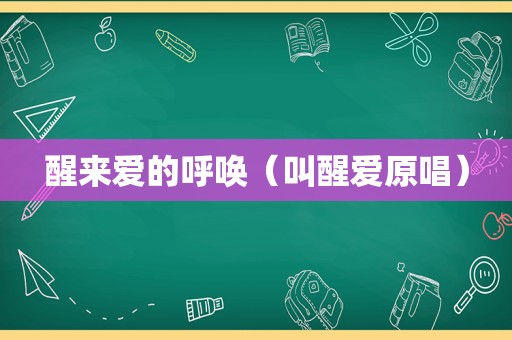 醒来爱的呼唤（叫醒爱原唱）